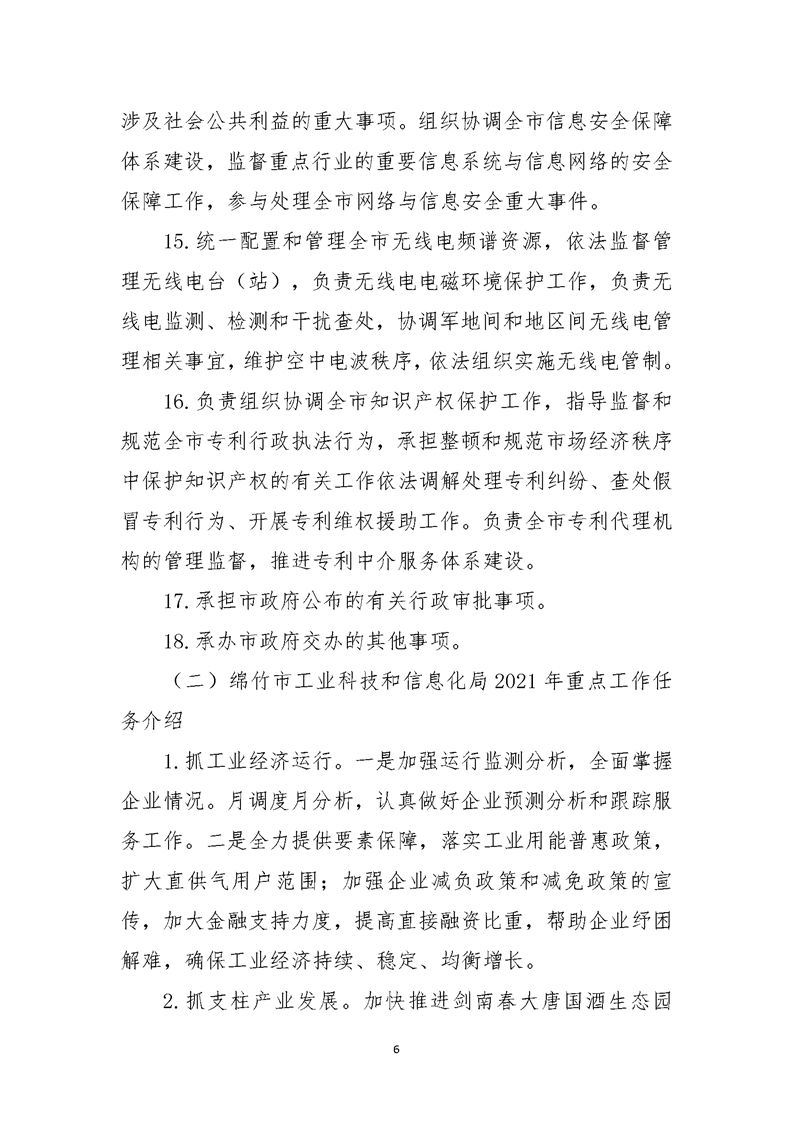 涉及社会公共利益的重大事项。组织协调全市信息安全保障体系建设，监督重点行业的重要信息系统与信息网络的安全保障工作，参与处理全市网络与信息安全重大事件。

15. 统一配置和管理全市无线电频谱资源，依法监督管理无线电台（站），负责无线电电磁环境保护工作，负责无线电监测、检测和干扰查处，协调军地间和地区间无线电管理相关事宜，维护空中电波秩序，依法组织实施无线电管制。

16. 负责组织协调全市知识产权保护工作，指导监督和规范全市专利行政执法行为，承担整顿和规范市场经济秩序中保护知识产权的有关工作依法调解处理专利纠纷、查处假冒专利行为、开展专利维权援助工作。负责全市专利代理机构的管理监督，推进专利中介服务体系建设。

17. 承担市政府公布的有关行政审批事项。

18. 承办市政府交办的其他事项。

（二）绵竹市工业科技和信息化局 2021 年重点工作任务介绍

1. 抓工业经济运行。一是加强运行监测分析，全面掌握企业情况。月调度月分析，认真做好企业预测分析和跟踪服务工作。二是全力提供要素保障，落实工业用能普惠政策，扩大直供气用户范围；加强企业减负政策和减免政策的宣传，加大金融支持力度，提高直接融资比重，帮助企业纾困解难，确保工业经济持续、稳定、均衡增长。

2. 抓支柱产业发展。加快推进剑南春大唐国酒生态园

6